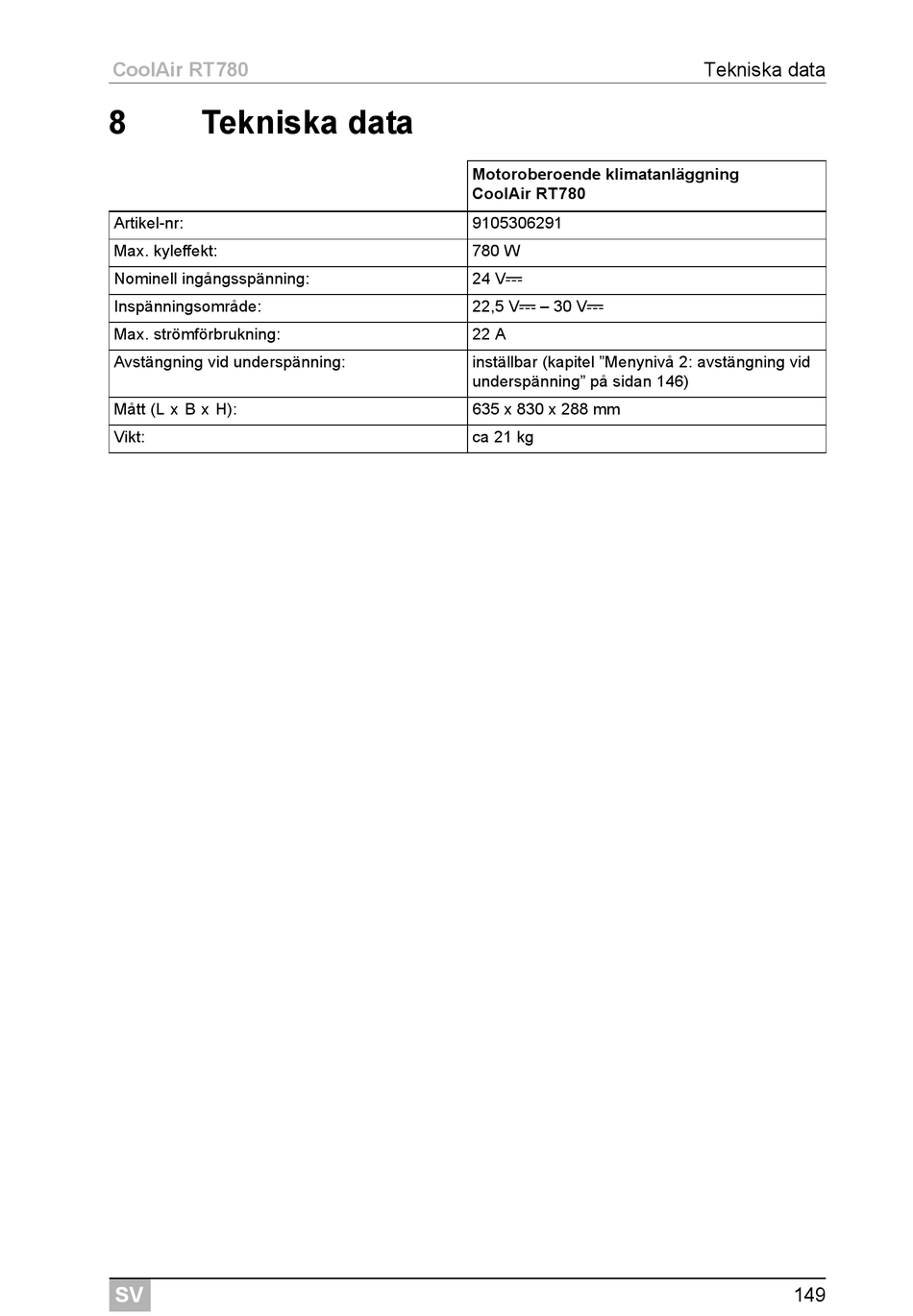 CoolAir RT780 Tekniska data

8 Tekniska data

| | Motoroberoende klimatanläggning CoolAir RT780 |
|---|---|
| Artikel-nr: | 9105306291 |
| Max. kyleffekt: | 780 W |
| Nominell ingångsspänning: | 24 V⎓ |
| Inspänningsområde: | 22,5 V⎓ – 30 V⎓ |
| Max. strömförbrukning: | 22 A |
| Avstängning vid underspänning: | inställbar (kapitel "Menynivå 2: avstängning vid underspänning" på sidan 146) |
| Mått (L x B x H): | 635 x 830 x 288 mm |
| Vikt: | ca 21 kg |

SV 149